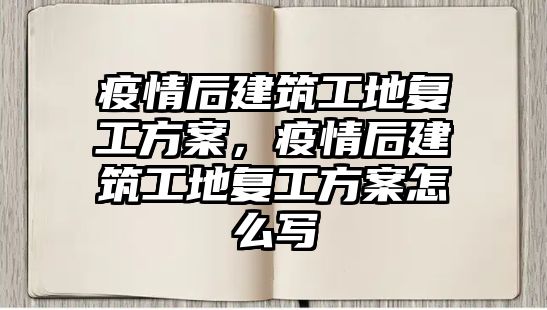 疫情后建筑工地复工方案，疫情后建筑工地复工方案怎么写